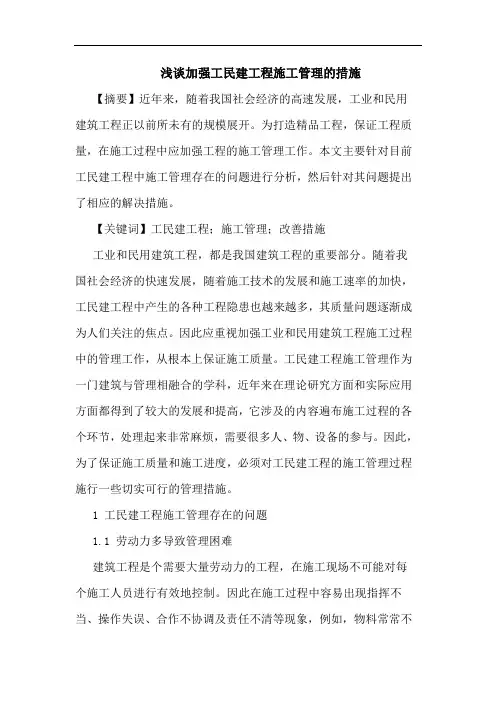 浅谈加强工民建工程施工管理的措施

【摘要】近年来，随着我国社会经济的高速发展，工业和民用建筑工程正以前所未有的规模展开。为打造精品工程，保证工程质量，在施工过程中应加强工程的施工管理工作。本文主要针对目前工民建工程中施工管理存在的问题进行分析，然后针对其问题提出了相应的解决措施。

【关键词】工民建工程；施工管理；改善措施

工业和民用建筑工程，都是我国建筑工程的重要部分。随着我国社会经济的快速发展，随着施工技术的发展和施工速率的加快，工民建工程中产生的各种工程隐患也越来越多，其质量问题逐渐成为人们关注的焦点。因此应重视加强工业和民用建筑工程施工过程中的管理工作，从根本上保证施工质量。工民建工程施工管理作为一门建筑与管理相融合的学科，近年来在理论研究方面和实际应用方面都得到了较大的发展和提高，它涉及的内容遍布施工过程的各个环节，处理起来非常麻烦，需要很多人、物、设备的参与。因此，为了保证施工质量和施工进度，必须对工民建工程的施工管理过程施行一些切实可行的管理措施。

1 工民建工程施工管理存在的问题

1.1 劳动力多导致管理困难

建筑工程是个需要大量劳动力的工程，在施工现场不可能对每个施工人员进行有效地控制。因此在施工过程中容易出现指挥不当、操作失误、合作不协调及责任不清等现象，例如，物料常常不